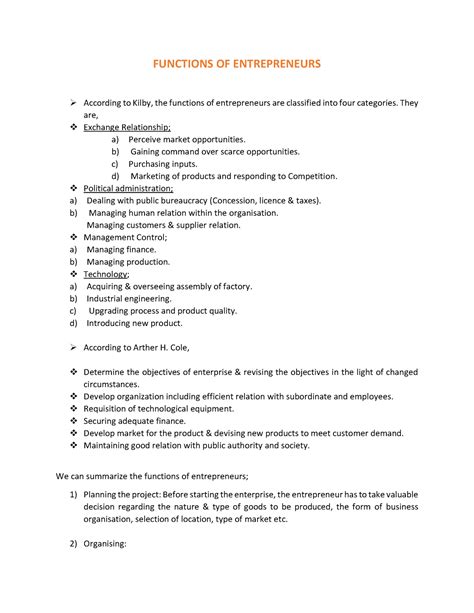 FUNCTIONS OF ENTREPRENEURS

➢ According to Kilby, the functions of entrepreneurs are classified into four categories. They are,

❖ Exchange Relationship;
a) Perceive market opportunities.
b) Gaining command over scarce opportunities.
c) Purchasing inputs.
d) Marketing of products and responding to Competition.

❖ Political administration;
a) Dealing with public bureaucracy (Concession, licence & taxes).
b) Managing human relation within the organisation.
Managing customers & supplier relation.

❖ Management Control;
a) Managing finance.
b) Managing production.

❖ Technology;
a) Acquiring & overseeing assembly of factory.
b) Industrial engineering.
c) Upgrading process and product quality.
d) Introducing new product.

➢ According to Arther H. Cole,

❖ Determine the objectives of enterprise & revising the objectives in the light of changed circumstances.
❖ Develop organization including efficient relation with subordinate and employees.
❖ Requisition of technological equipment.
❖ Securing adequate finance.
❖ Develop market for the product & devising new products to meet customer demand.
❖ Maintaining good relation with public authority and society.

We can summarize the functions of entrepreneurs;

1) Planning the project: Before starting the enterprise, the entrepreneur has to take valuable decision regarding the nature & type of goods to be produced, the form of business organisation, selection of location, type of market etc.

2) Organising: